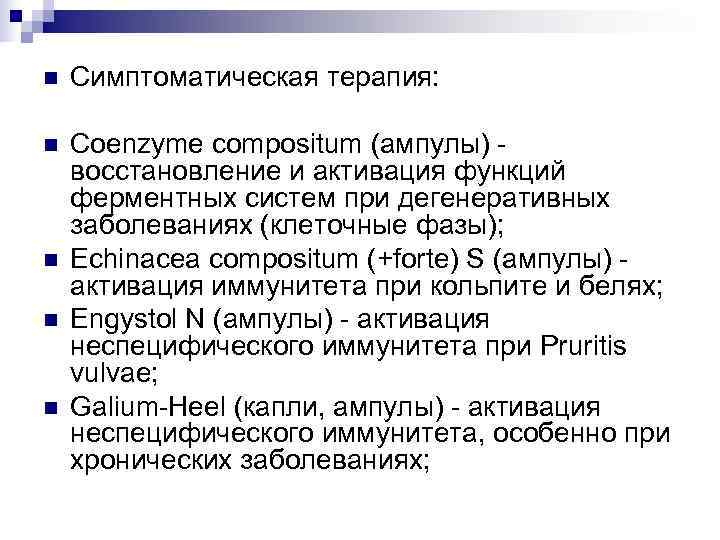 Симптоматическая терапия:

Coenzyme compositum (ампулы) - восстановление и активация функций ферментных систем при дегенеративных заболеваниях (клеточные фазы);

Echinacea compositum (+forte) S (ампулы) - активация иммунитета при кольпите и белях;

Engystol N (ампулы) - активация неспецифического иммунитета при Pruritis vulvae;

Galium-Heel (капли, ампулы) - активация неспецифического иммунитета, особенно при хронических заболеваниях;